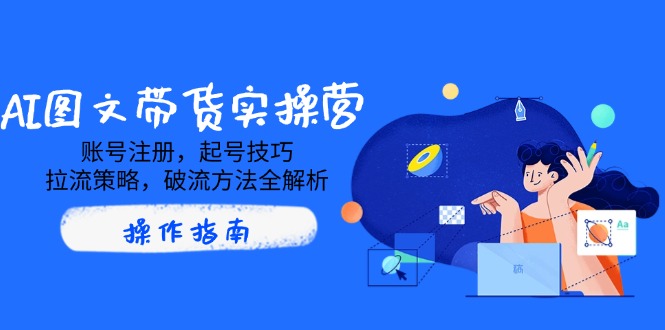 AI图文带货实操营

账号注册，起号技巧
拉流策略，破流方法全解析

操作指南

Aa

稿